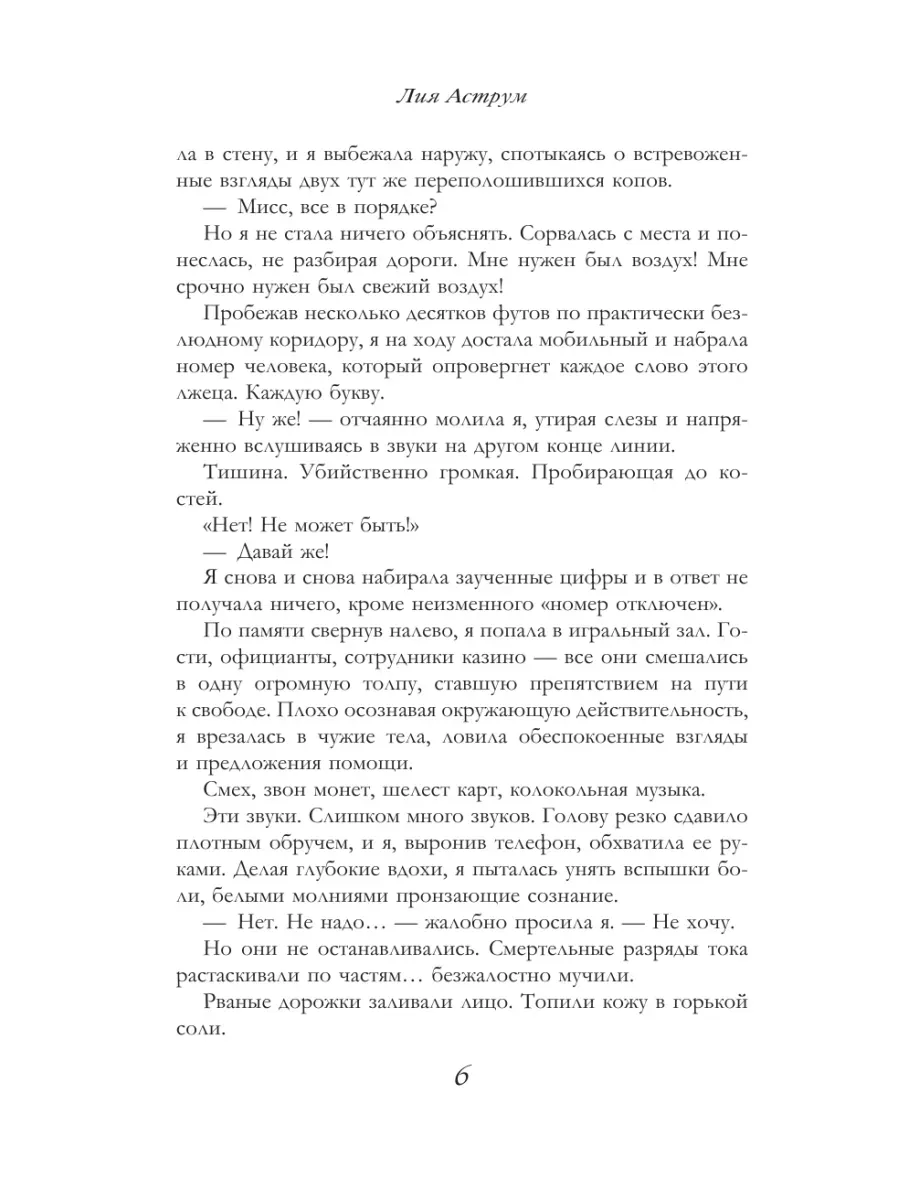 Лия Аструм

ла в стену, и я выбежала наружу, спотыкаясь о встревоженные взгляды двух тут же переполошившихся копов.

— Мисс, все в порядке?

Но я не стала ничего объяснять. Сорвалась с места и понеслась, не разбирая дороги. Мне нужен был воздух! Мне срочно нужен был свежий воздух!

Пробежав несколько десятков футов по практически безлюдному коридору, я на ходу достала мобильный и набрала номер человека, который опровергнет каждое слово этого лжеца. Каждую букву.

— Ну же! — отчаянно молила я, утирая слезы и напряженно вслушиваясь в звуки на другом конце линии.

Тишина. Убийственно громкая. Пробирающая до костей.

«Нет! Не может быть!»

— Давай же!

Я снова и снова набирала заученные цифры и в ответ не получала ничего, кроме неизменного «номер отключен».

По памяти свернув налево, я попала в игральный зал. Гости, официанты, сотрудники казино — все они смешались в одну огромную толпу, ставшую препятствием на пути к свободе. Плохо осознавая окружающую действительность, я врезалась в чужие тела, ловила обеспокоенные взгляды и предложения помощи.

Смех, звон монет, шелест карт, колокольная музыка.

Эти звуки. Слишком много звуков. Голову резко сдавило плотным обручем, и я, выронив телефон, обхватила ее руками. Делая глубокие вдохи, я пыталась унять вспышки боли, белыми молниями пронзающие сознание.

— Нет. Не надо… — жалобно просила я. — Не хочу.

Но они не останавливались. Смертельные разряды тока растаскивали по частям… безжалостно мучили.

Рваные дорожки заливали лицо. Топили кожу в горькой соли.

6